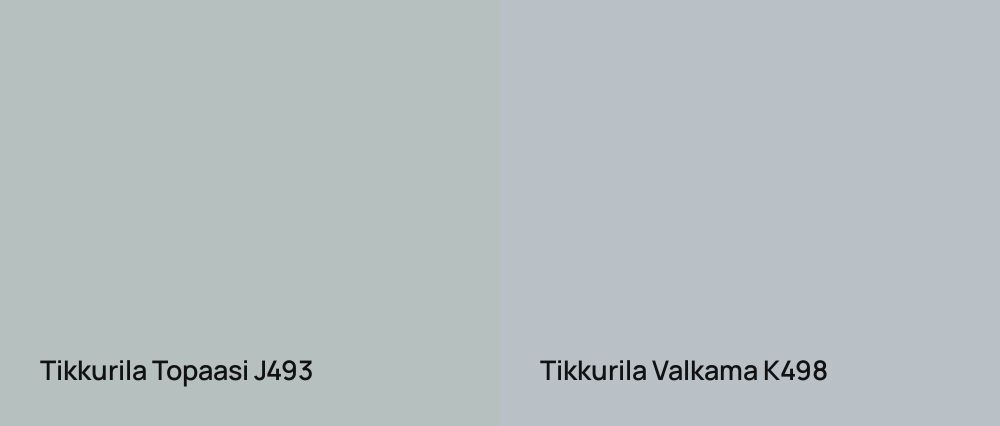 Tikkurila Topaasi J493

Tikkurila Valkama K498